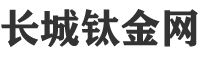 长城钛金网